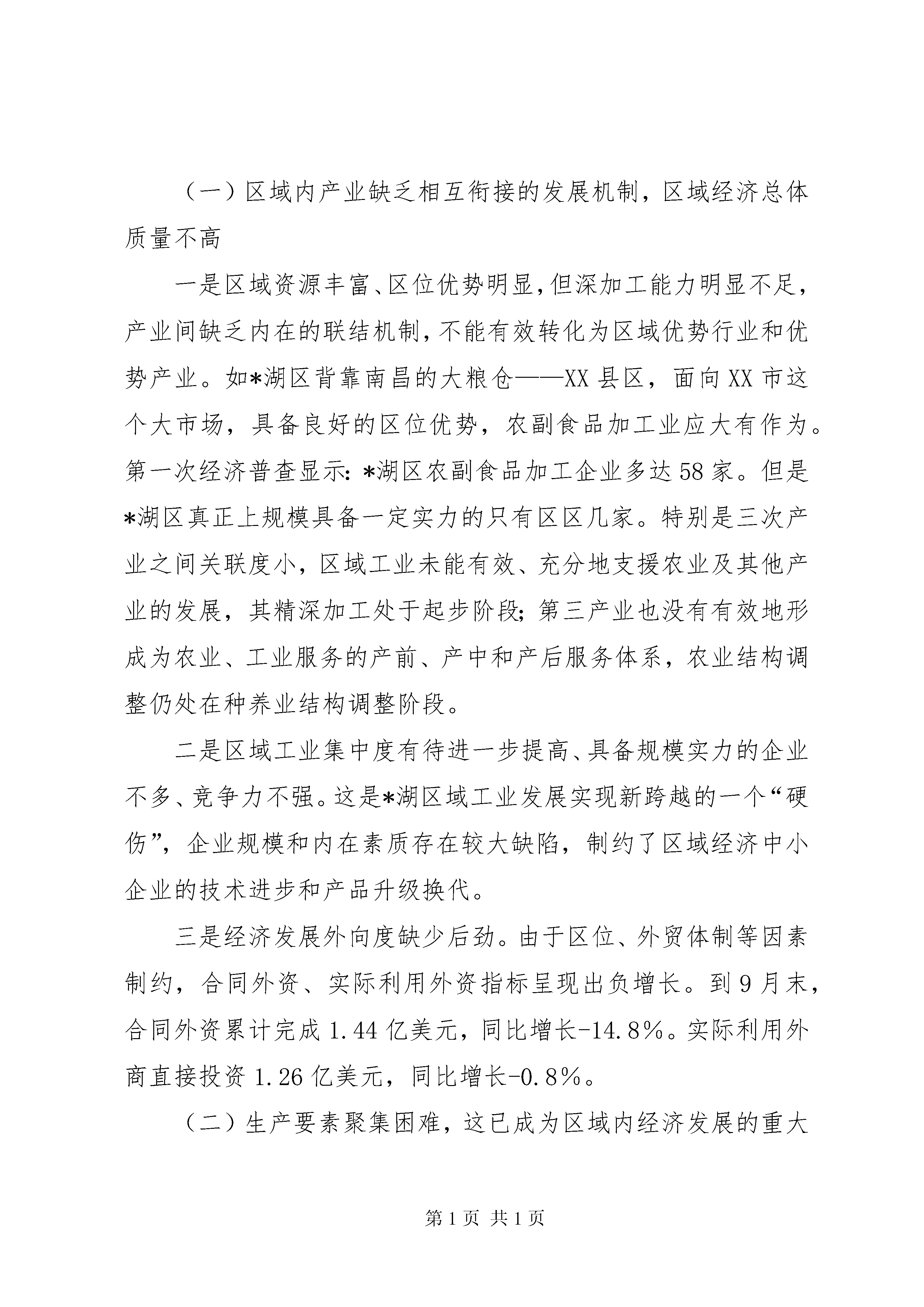 （一）区域内产业缺乏相互衔接的发展机制，区域经济总体质量不高

一是区域资源丰富、区位优势明显，但深加工能力明显不足，产业间缺乏内在的联结机制，不能有效转化为区域优势行业和优势产业。如*湖区背靠南昌的大粮仓——XX县区，面向XX市这个大市场，具备良好的区位优势，农副食品加工业应大有作为。第一次经济普查显示：*湖区农副食品加工企业多达58家。但是*湖区真正上规模具备一定实力的只有区区几家。特别是三次产业之间关联度小，区域工业未能有效、充分地支援农业及其他产业的发展，其精深加工处于起步阶段；第三产业也没有有效地形成为农业、工业服务的产前、产中和产后服务体系，农业结构调整仍处在种养业结构调整阶段。

二是区域工业集中度有待进一步提高、具备规模实力的企业不多、竞争力不强。这是*湖区域工业发展实现新跨越的一个“硬伤”，企业规模和内在素质存在较大缺陷，制约了区域经济中小企业的技术进步和产品升级换代。

三是经济发展外向度缺少后劲。由于区位、外贸体制等因素制约，合同外资、实际利用外资指标呈现出负增长。到9月末，合同外资累计完成1.44亿美元，同比增长-14.8%。实际利用外商直接投资1.26亿美元，同比增长-0.8%。

（二）生产要素聚集困难，这已成为区域内经济发展的重大

第1页 共1页